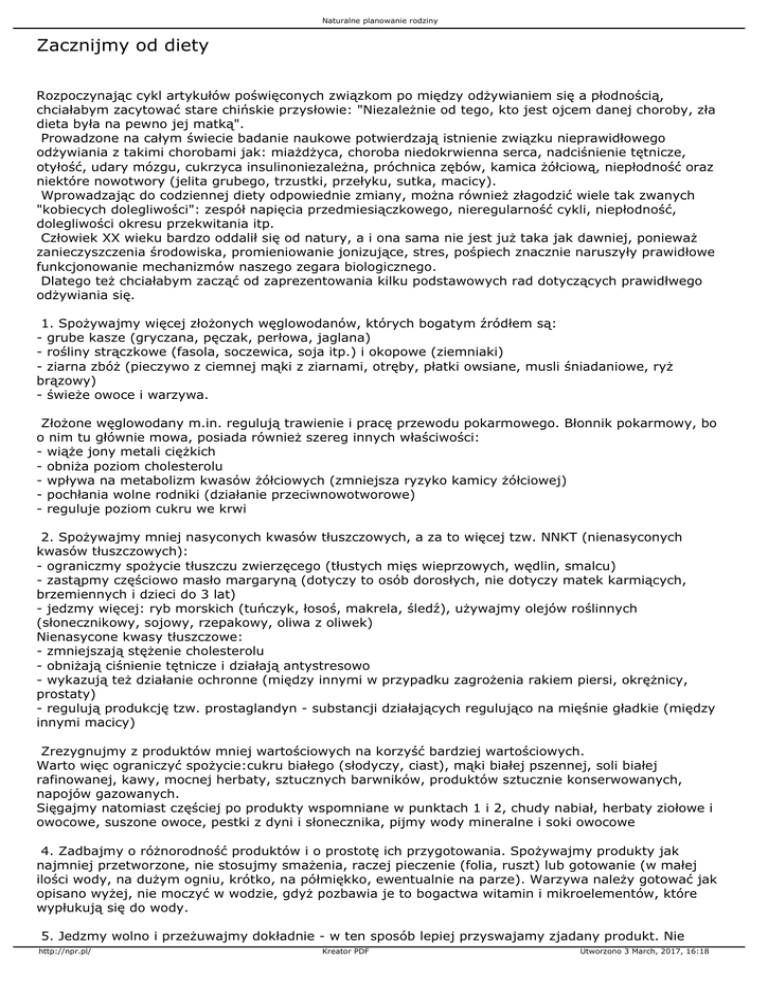 Naturalne planowanie rodziny

Zacznijmy od diety

Rozpoczynając cykl artykułów poświęconych związkom po między odżywianiem się a płodnością, chciałabym zacytować stare chińskie przysłowie: "Niezależnie od tego, kto jest ojcem danej choroby, zła dieta była na pewno jej matką".
Prowadzone na całym świecie badanie naukowe potwierdzają istnienie związku nieprawidłowego odżywiania z takimi chorobami jak: miażdżyca, choroba niedokrwienna serca, nadciśnienie tętnicze, otyłość, udary mózgu, cukrzyca insulinoniezależna, próchnica zębów, kamica żółciową, niepłodność oraz niektóre nowotwory (jelita grubego, trzustki, przełyku, sutka, macicy).
Wprowadzając do codziennej diety odpowiednie zmiany, można również złagodzić wiele tak zwanych "kobiecych dolegliwości": zespół napięcia przedmiesiączkowego, nieregularność cykli, niepłodność, dolegliwości okresu przekwitania itp.
Człowiek XX wieku bardzo oddalił się od natury, a i ona sama nie jest już taka jak dawniej, ponieważ zanieczyszczenia środowiska, promieniowanie jonizujące, stres, pośpiech znacznie naruszyły prawidłowe funkcjonowanie mechanizmów naszego zegara biologicznego.
Dlatego też chciałabym zacząć od zaprezentowania kilku podstawowych rad dotyczących prawidłwego odżywiania się.

1. Spożywajmy więcej złożonych węglowodanów, których bogatym źródłem są:
- grube kasze (gryczana, pęczak, perłowa, jaglana)
- rośliny strączkowe (fasola, soczewica, soja itp.) i okopowe (ziemniaki)
- ziarna zbóż (pieczywo z ciemnej mąki z ziarnami, otręby, płatki owsiane, musli śniadaniowe, ryż brązowy)
- świeże owoce i warzywa.

Złożone węglowodany m.in. regulują trawienie i pracę przewodu pokarmowego. Błonnik pokarmowy, bo o nim tu głównie mowa, posiada również szereg innych właściwości:
- wiąże jony metali ciężkich
- obniża poziom cholesterolu
- wpływa na metabolizm kwasów żółciowych (zmniejsza ryzyko kamicy żółciowej)
- pochłania wolne rodniki (działanie przeciwnowotworowe)
- reguluje poziom cukru we krwi

2. Spożywajmy mniej nasyconych kwasów tłuszczowych, a za to więcej tzw. NNKT (nienasyconych kwasów tłuszczowych):
- ograniczmy spożycie tłuszczu zwierzęcego (tłustych mięs wieprzowych, wędlin, smalcu)
- zastąpmy częściowo masło margaryną (dotyczy to osób dorosłych, nie dotyczy matek karmiących, brzemiennych i dzieci do 3 lat)
- jedzmy więcej: ryb morskich (tuńczyk, łosoś, makrela, śledź), używajmy olejów roślinnych (słonecznikowy, sojowy, rzepakowy, oliwa z oliwek)
Nienasycone kwasy tłuszczowe:
- zmniejszają stężenie cholesterolu
- obniżają ciśnienie tętnicze i działają antystresowo
- wykazują też działanie ochronne (między innymi w przypadku zagrożenia rakiem piersi, okrężnicy, prostaty)
- regulują produkcję tzw. prostaglandyn - substancji działających regulująco na mięśnie gładkie (między innymi macicy)

Zrezygnujmy z produktów mniej wartościowych na korzyść bardziej wartościowych.
Warto więc ograniczyć spożycie:cukru białego (słodyczy, ciast), mąki białej pszennej, soli białej rafinowanej, kawy, mocnej herbaty, sztucznych barwników, produktów sztucznie konserwowanych, napojów gazowanych.
Sięgajmy natomiast częściej po produkty wspomniane w punktach 1 i 2, chudy nabiał, herbaty ziołowe i owocowe, suszone owoce, pestki z dyni i słonecznika, pijmy wody mineralne i soki owocowe

4. Zadbajmy o różnorodność produktów i o prostotę ich przygotowania. Spożywajmy produkty jak najmniej przetworzone, nie stosujmy smażenia, raczej pieczenie (folia, ruszt) lub gotowanie (w małej ilości wody, na dużym ogniu, krótko, na półmiękko, ewentualnie na parze). Warzywa należy gotować jak opisano wyżej, nie moczyć w wodzie, gdyż pozbawia je to bogactwa witamin i mikroelementów, które wypłukują się do wody.

5. Jedzmy wolno i przeżuwajmy dokładnie - w ten sposób lepiej przyswajamy zjadany produkt. Nie

http://npr.pl/ Kreator PDF Utworzono 3 March, 2017, 16:18